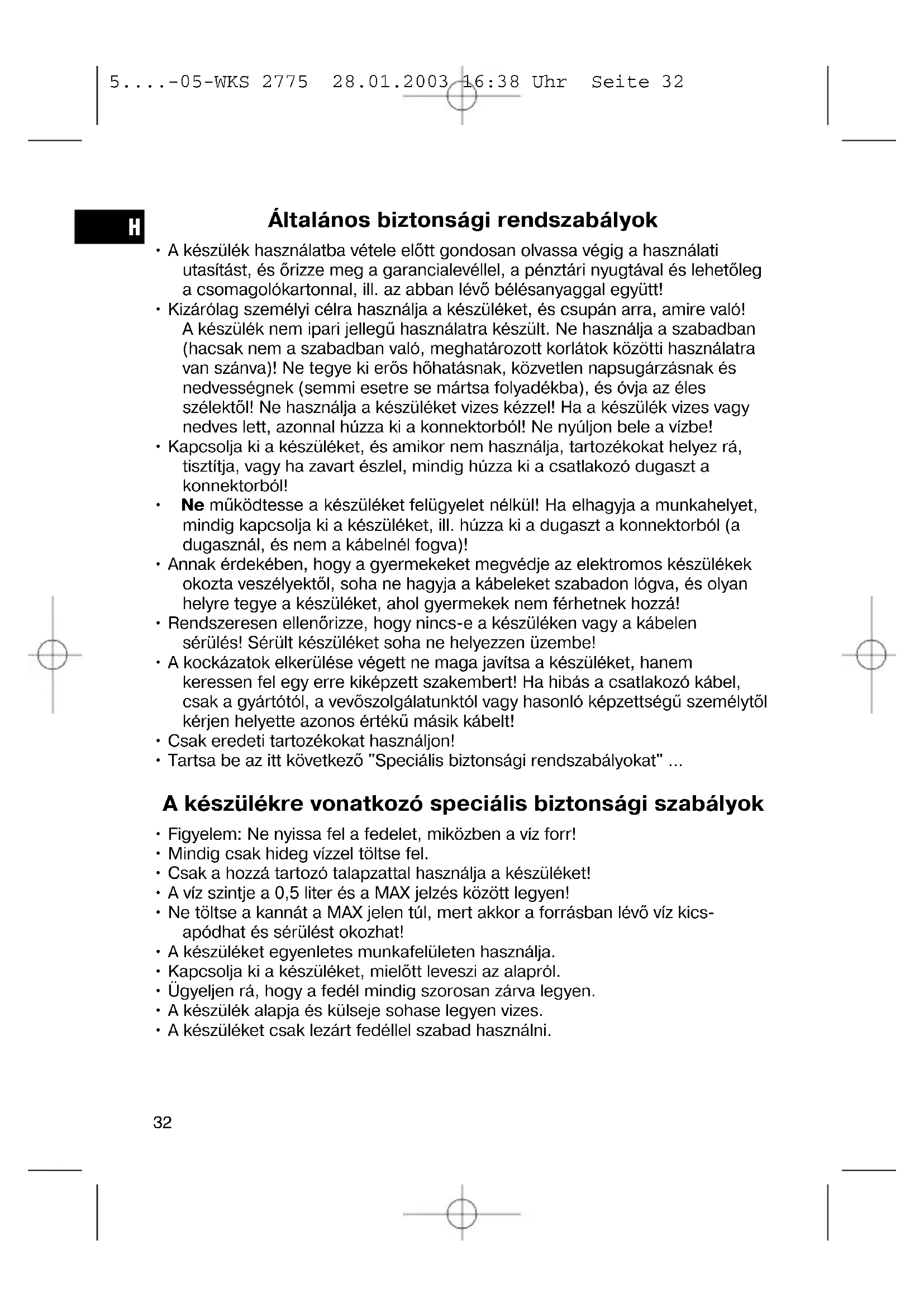 5....-05-WKS 2775 28.01.2003 16:38 Uhr Seite 32

H

Általános biztonsági rendszabályok

• A készülék használatba vétele előtt gondosan olvassa végig a használati utasítást, és őrizze meg a garancialevéllel, a pénztári nyugtával és lehetőleg a csomagolókartonnal, ill. az abban lévő bélésanyaggal együtt!
• Kizárólag személyi célra használja a készüléket, és csupán arra, amire való! A készülék nem ipari jellegű használatra készült. Ne használja a szabadban (hacsak nem a szabadban való, meghatározott korlátok közötti használatra van szánva)! Ne tegye ki erős hőhatásnak, közvetlen napsugárzásnak és nedvességnek (semmi esetre se mártsa folyadékba), és óvja az éles szélektől! Ne használja a készüléket vizes kézzel! Ha a készülék vizes vagy nedves lett, azonnal húzza ki a konnektorból! Ne nyúljon bele a vízbe!
• Kapcsolja ki a készüléket, és amikor nem használja, tartozékokat helyez rá, tisztítja, vagy ha zavart észlel, mindig húzza ki a csatlakozó dugaszt a konnektorból!
• Ne működtesse a készüléket felügyelet nélkül! Ha elhagyja a munkahelyet, mindig kapcsolja ki a készüléket, ill. húzza ki a dugaszt a konnektorból (a dugasznál, és nem a kábelnél fogva)!
• Annak érdekében, hogy a gyermekeket megvédje az elektromos készülékek okozta veszélyektől, soha ne hagyja a kábeleket szabadon lógva, és olyan helyre tegye a készüléket, ahol gyermekek nem férhetnek hozzá!
• Rendszeresen ellenőrizze, hogy nincs-e a készüléken vagy a kábelen sérülés! Sérült készüléket soha ne helyezzen üzembe!
• A kockázatok elkerülése végett ne maga javítsa a készüléket, hanem keressen fel egy erre kiképzett szakembert! Ha hibás a csatlakozó kábel, csak a gyártótól, a vevőszolgálatunktól vagy hasonló képzettségű személytől kérjen helyette azonos értékű másik kábelt!
• Csak eredeti tartozékokat használjon!
• Tartsa be az itt következő "Speciális biztonsági rendszabályokat" ...

A készülékre vonatkozó speciális biztonsági szabályok

• Figyelem: Ne nyissa fel a fedelet, miközben a víz forr!
• Mindig csak hideg vízzel töltse fel.
• Csak a hozzá tartozó talapzattal használja a készüléket!
• A víz szintje a 0,5 liter és a MAX jelzés között legyen!
• Ne töltse a kannát a MAX jelen túl, mert akkor a forrásban lévő víz kicsapódhat és sérülést okozhat!
• A készüléket egyenletes munkafelületen használja.
• Kapcsolja ki a készüléket, mielőtt leveszi az alapról.
• Ügyeljen rá, hogy a fedél mindig szorosan zárva legyen.
• A készülék alapja és külseje sohase legyen vizes.
• A készüléket csak lezárt fedéllel szabad használni.

32